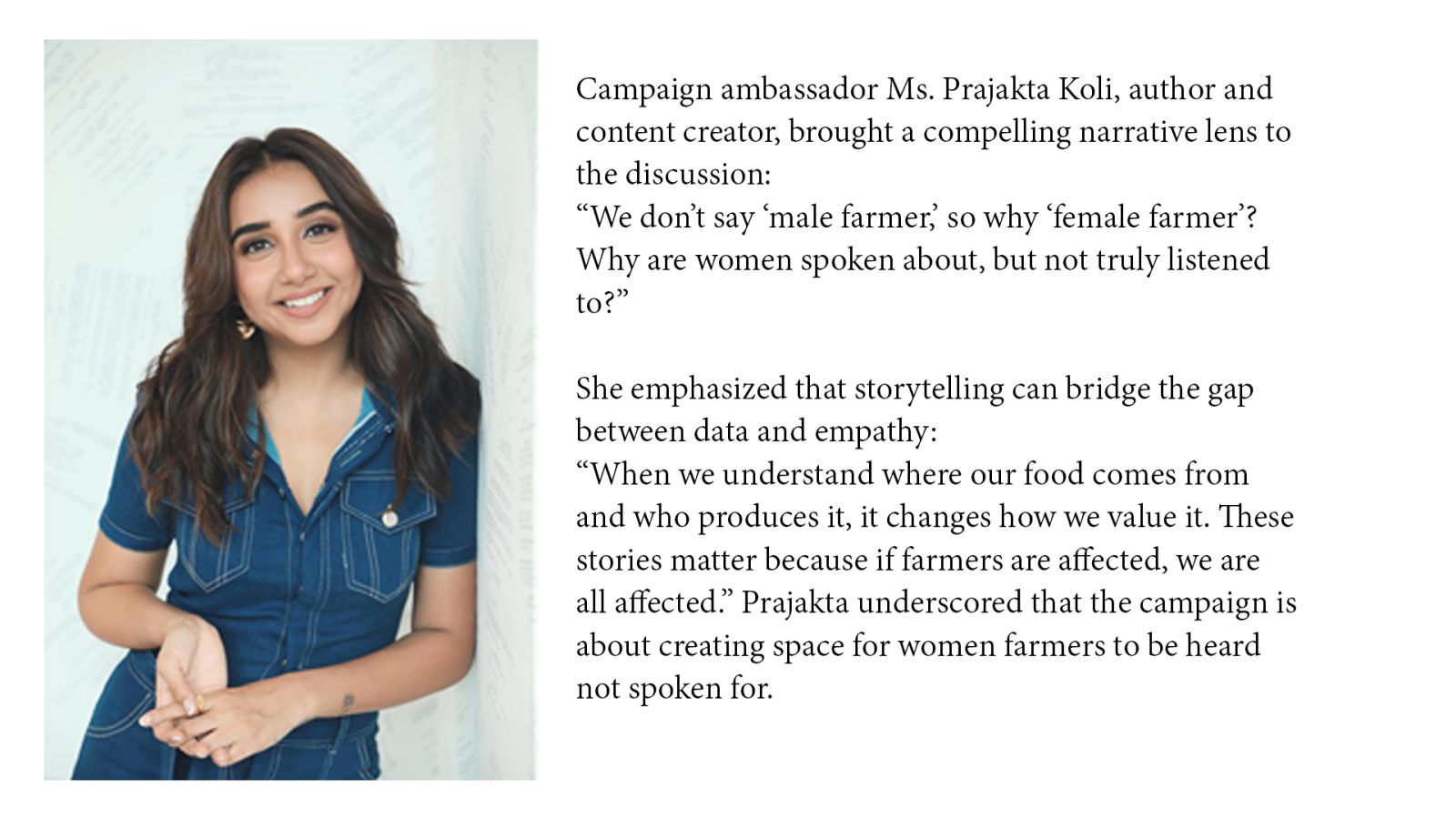 Campaign ambassador Ms. Prajakta Koli, author and content creator, brought a compelling narrative lens to the discussion:

"We don't say 'male farmer,' so why 'female farmer'? Why are women spoken about, but not truly listened to?"

She emphasized that storytelling can bridge the gap between data and empathy:

"When we understand where our food comes from and who produces it, it changes how we value it. These stories matter because if farmers are affected, we are all affected." Prajakta underscored that the campaign is about creating space for women farmers to be heard not spoken for.